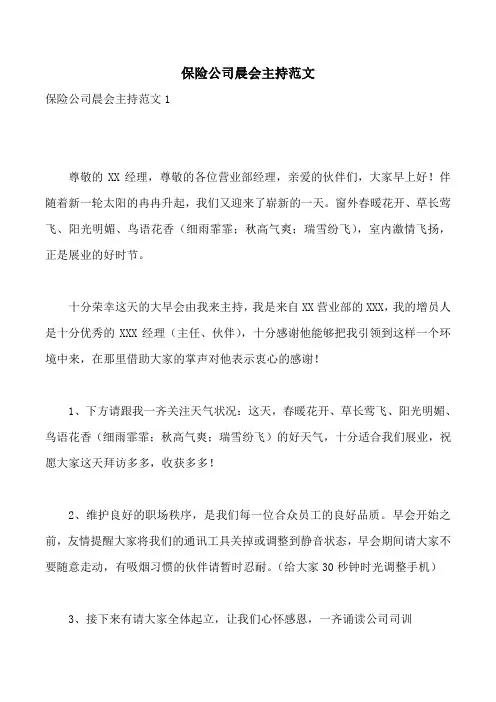 保险公司晨会主持范文

保险公司晨会主持范文 1

尊敬的 XX 经理，尊敬的各位营业部经理，亲爱的伙伴们，大家早上好！伴随着新一轮太阳的冉冉升起，我们又迎来了崭新的一天。窗外春暖花开、草长莺飞、阳光明媚、鸟语花香（细雨霏霏；秋高气爽；瑞雪纷飞），室内激情飞扬，正是展业的好时节。

十分荣幸这天的大早会由我来主持，我是来自 XX 营业部的 XXX，我的增员人是十分优秀的 XXX 经理（主任、伙伴），十分感谢他能够把我引领到这样一个环境中来，在那里借助大家的掌声对他表示衷心的感谢！

1、下方请跟我一齐关注天气状况：这天，春暖花开、草长莺飞、阳光明媚、鸟语花香（细雨霏霏；秋高气爽；瑞雪纷飞）的好天气，十分适合我们展业，祝愿大家这天拜访多多，收获多多！

2、维护良好的职场秩序，是我们每一位合众员工的良好品质。早会开始之前，友情提醒大家将我们的通讯工具关掉或调整到静音状态，早会期间请大家不要随意走动，有吸烟习惯的伙伴请暂时忍耐。（给大家 30 秒钟时光调整手机）

3、接下来有请大家全体起立，让我们心怀感恩，一齐诵读公司司训